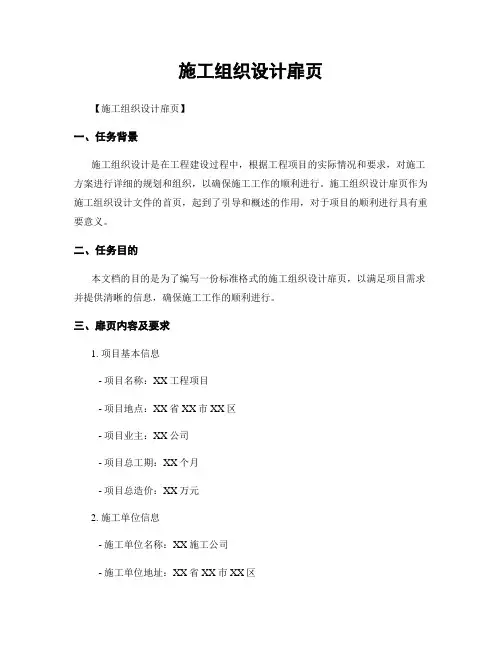 施工组织设计扉页

【施工组织设计扉页】

一、任务背景

施工组织设计是在工程建设过程中，根据工程项目的实际情况和要求，对施工方案进行详细的规划和组织，以确保施工工作的顺利进行。施工组织设计扉页作为施工组织设计文件的首页，起到了引导和概述的作用，对于项目的顺利进行具有重要意义。

二、任务目的

本文档的目的是为了编写一份标准格式的施工组织设计扉页，以满足项目需求并提供清晰的信息，确保施工工作的顺利进行。

三、扉页内容及要求

1. 项目基本信息

- 项目名称：XX 工程项目

- 项目地点：XX 省 XX 市 XX 区

- 项目业主：XX 公司

- 项目总工期：XX 个月

- 项目总造价：XX 万元

2. 施工单位信息

- 施工单位名称：XX 施工公司

- 施工单位地址：XX 省 XX 市 XX 区